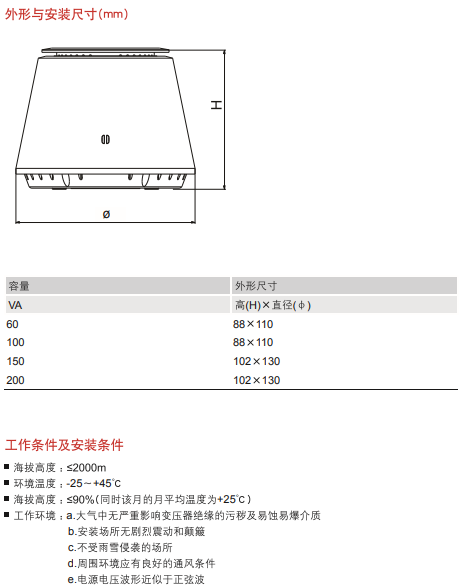 外形与安装尺寸(mm)

H

ø

| 容量 | 外形尺寸 |
|---|---|
| VA | 高(H)×直径(ϕ) |
| 60 | 88×110 |
| 100 | 88×110 |
| 150 | 102×130 |
| 200 | 102×130 |

工作条件及安装条件

■ 海拔高度：≤2000m
■ 环境温度：-25～+45℃
■ 海拔高度：≤90%(同时该月的月平均温度为+25℃)
■ 工作环境：a.大气中无严重影响变压器绝缘的污秽及易蚀易爆介质
b.安装场所无剧烈震动和颠簸
c.不受雨雪侵袭的场所
d.周围环境应有良好的通风条件
e.电源电压波形近似于正弦波